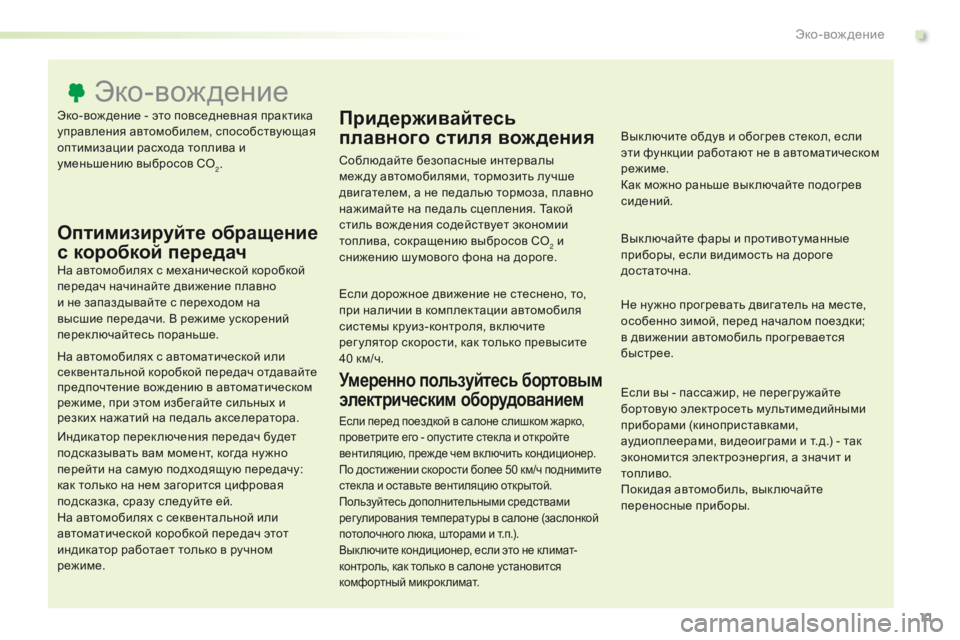 Эко-вождение

Эко-вождение

Эко-вождение - это повседневная практика управления автомобилем, способствующая оптимизации расхода топлива и уменьшению выбросов $CO_2$.

Оптимизируйте обращение с коробкой передач

На автомобилях с механической коробкой передач начинайте движение плавно и не запаздывайте с переходом на высшие передачи. В режиме ускорений переключайтесь пораньше.

На автомобилях с автоматической или секвентальной коробкой передач отдавайте предпочтение вождению в автоматическом режиме, при этом избегайте сильных и резких нажатий на педаль акселератора.

Индикатор переключения передач будет подсказывать вам момент, когда нужно перейти на самую подходящую передачу: как только на нем загорится цифровая подсказка, сразу следуйте ей.
На автомобилях с секвентальной или автоматической коробкой передач этот индикатор работает только в ручном режиме.

Придерживайтесь плавного стиля вождения

Соблюдайте безопасные интервалы между автомобилями, тормозить лучше двигателем, а не педалью тормоза, плавно нажимайте на педаль сцепления. Такой стиль вождения содействует экономии топлива, сокращению выбросов $CO_2$ и снижению шумового фона на дороге.

Если дорожное движение не стеснено, то, при наличии в комплектации автомобиля системы круиз-контроля, включите регулятор скорости, как только превысите 40 км/ч.

Умеренно пользуйтесь бортовым электрическим оборудованием

Если перед поездкой в салоне слишком жарко, проветрите его - опустите стекла и откройте вентиляцию, прежде чем включить кондиционер.
По достижении скорости более 50 км/ч поднимите стекла и оставьте вентиляцию открытой.
Пользуйтесь дополнительными средствами регулирования температуры в салоне (заслонкой потолочного люка, шторами и т.п.).
Выключите кондиционер, если это не климат-контроль, как только в салоне установится комфортный микроклимат.

Выключите обдув и обогрев стекол, если эти функции работают не в автоматическом режиме.
Как можно раньше выключайте подогрев сидений.

Выключайте фары и противотуманные приборы, если видимость на дороге достаточна.

Не нужно прогревать двигатель на месте, особенно зимой, перед началом поездки; в движении автомобиль прогревается быстрее.

Если вы - пассажир, не перегружайте бортовую электросеть мультимедийными приборами (киноприставками, аудиоплеерами, видеоиграми и т.д.) - так экономится электроэнергия, а значит и топливо.
Покидая автомобиль, выключайте переносные приборы.

11

carmanualsonline.info